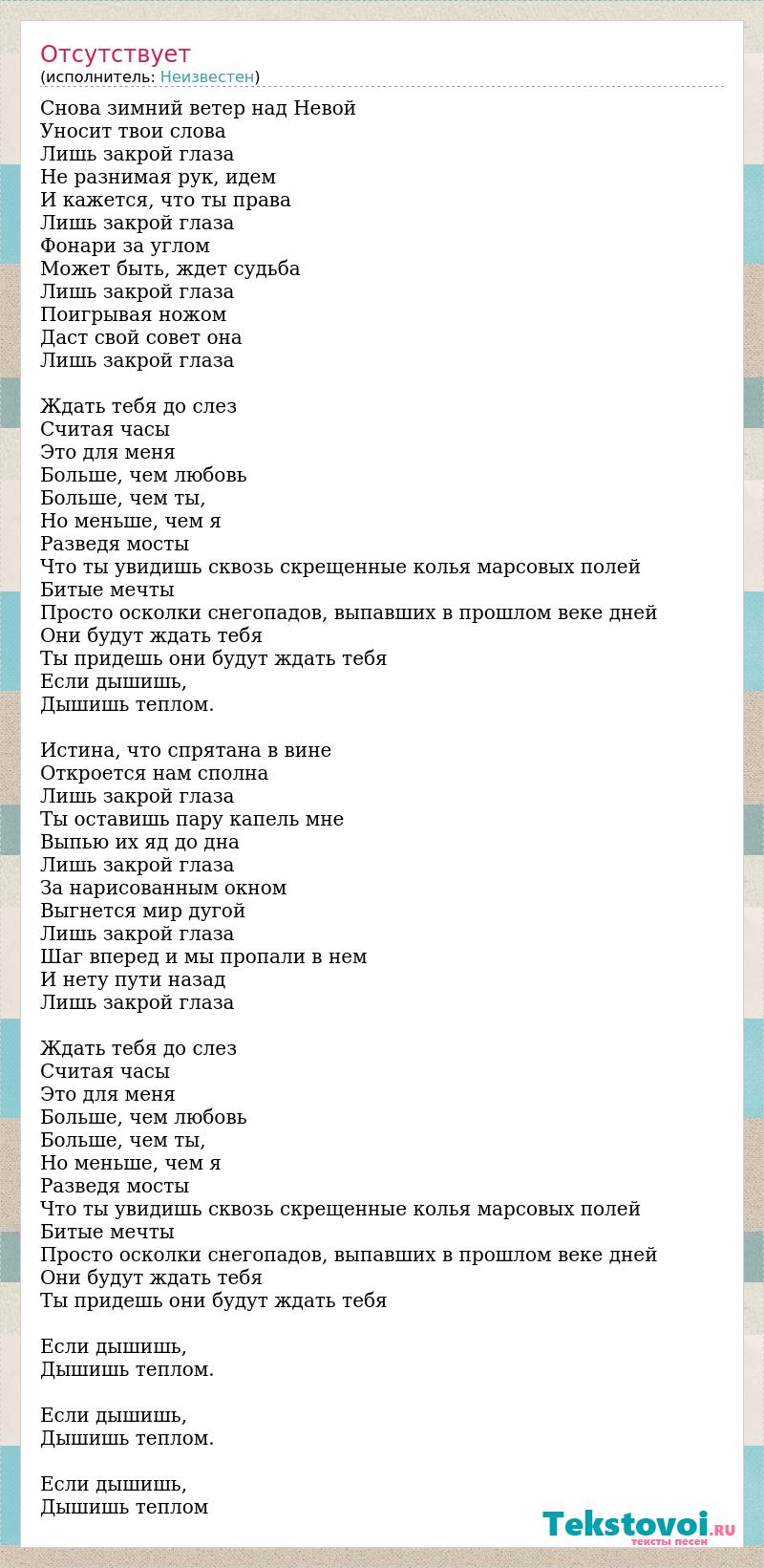 Отсутствует
(исполнитель: Неизвестен)

Снова зимний ветер над Невой
Уносит твои слова
Лишь закрой глаза
Не разнимая рук, идем
И кажется, что ты права
Лишь закрой глаза
Фонари за углом
Может быть, ждет судьба
Лишь закрой глаза
Поигрывая ножом
Даст свой совет она
Лишь закрой глаза

Ждать тебя до слез
Считая часы
Это для меня
Больше, чем любовь
Больше, чем ты,
Но меньше, чем я
Разведя мосты
Что ты увидишь сквозь скрещенные колья марсовых полей
Битые мечты
Просто осколки снегопадов, выпавших в прошлом веке дней
Они будут ждать тебя
Ты придешь они будут ждать тебя
Если дышишь,
Дышишь теплом.

Истина, что спрятана в вине
Откроется нам сполна
Лишь закрой глаза
Ты оставишь пару капель мне
Выпью их яд до дна
Лишь закрой глаза
За нарисованным окном
Выгнется мир дугой
Лишь закрой глаза
Шаг вперед и мы пропали в нем
И нету пути назад
Лишь закрой глаза

Ждать тебя до слез
Считая часы
Это для меня
Больше, чем любовь
Больше, чем ты,
Но меньше, чем я
Разведя мосты
Что ты увидишь сквозь скрещенные колья марсовых полей
Битые мечты
Просто осколки снегопадов, выпавших в прошлом веке дней
Они будут ждать тебя
Ты придешь они будут ждать тебя

Если дышишь,
Дышишь теплом.

Если дышишь,
Дышишь теплом.

Если дышишь,
Дышишь теплом

Tekstovoi.RU
тексты песен